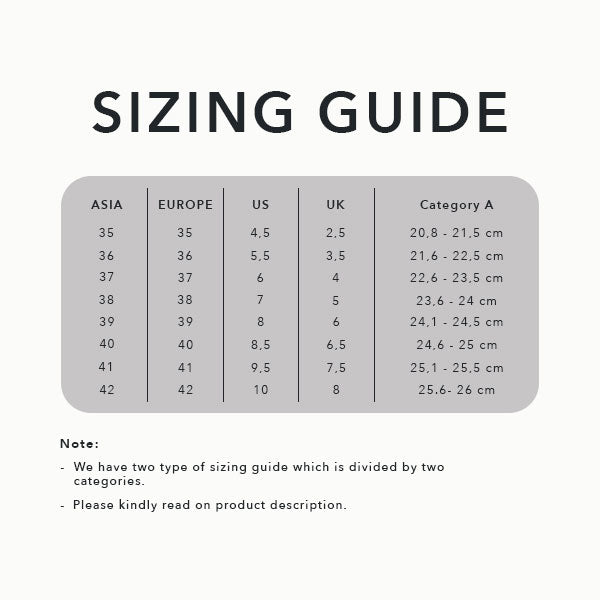 SIZING GUIDE

| ASIA | EUROPE | US | UK | Category A |
|---|---|---|---|---|
| 35 | 35 | 4,5 | 2,5 | 20,8 - 21,5 cm |
| 36 | 36 | 5,5 | 3,5 | 21,6 - 22,5 cm |
| 37 | 37 | 6 | 4 | 22,6 - 23,5 cm |
| 38 | 38 | 7 | 5 | 23,6 - 24 cm |
| 39 | 39 | 8 | 6 | 24,1 - 24,5 cm |
| 40 | 40 | 8,5 | 6,5 | 24,6 - 25 cm |
| 41 | 41 | 9,5 | 7,5 | 25,1 - 25,5 cm |
| 42 | 42 | 10 | 8 | 25,6- 26 cm |

Note:

- We have two type of sizing guide which is divided by two categories.

- Please kindly read on product description.